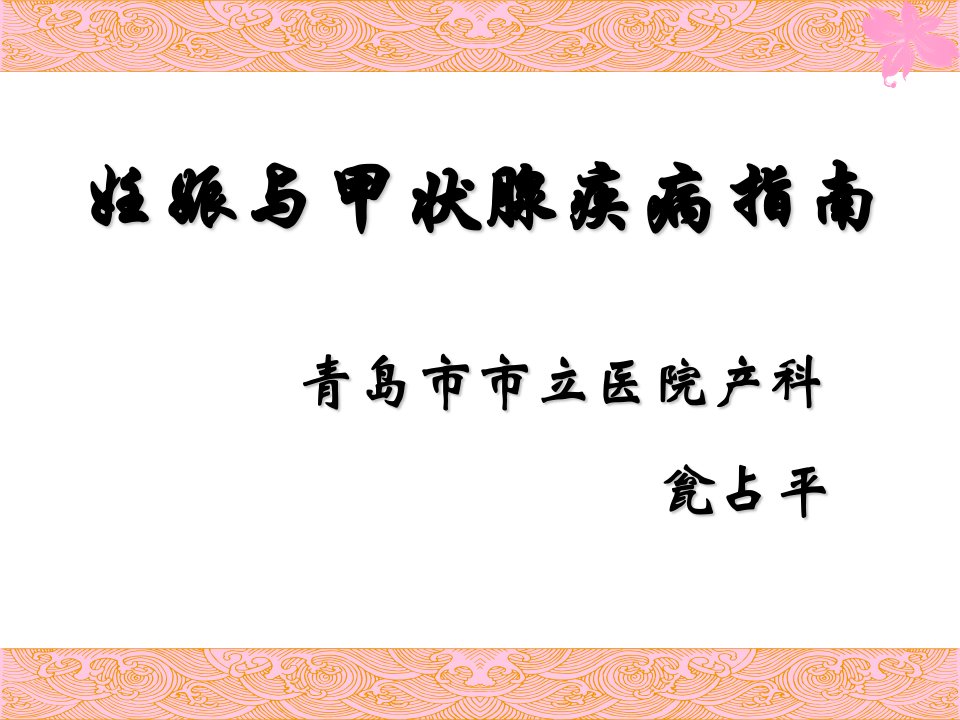 妊娠与甲状腺疾病指南

青岛市市立医院产科

瓮占平